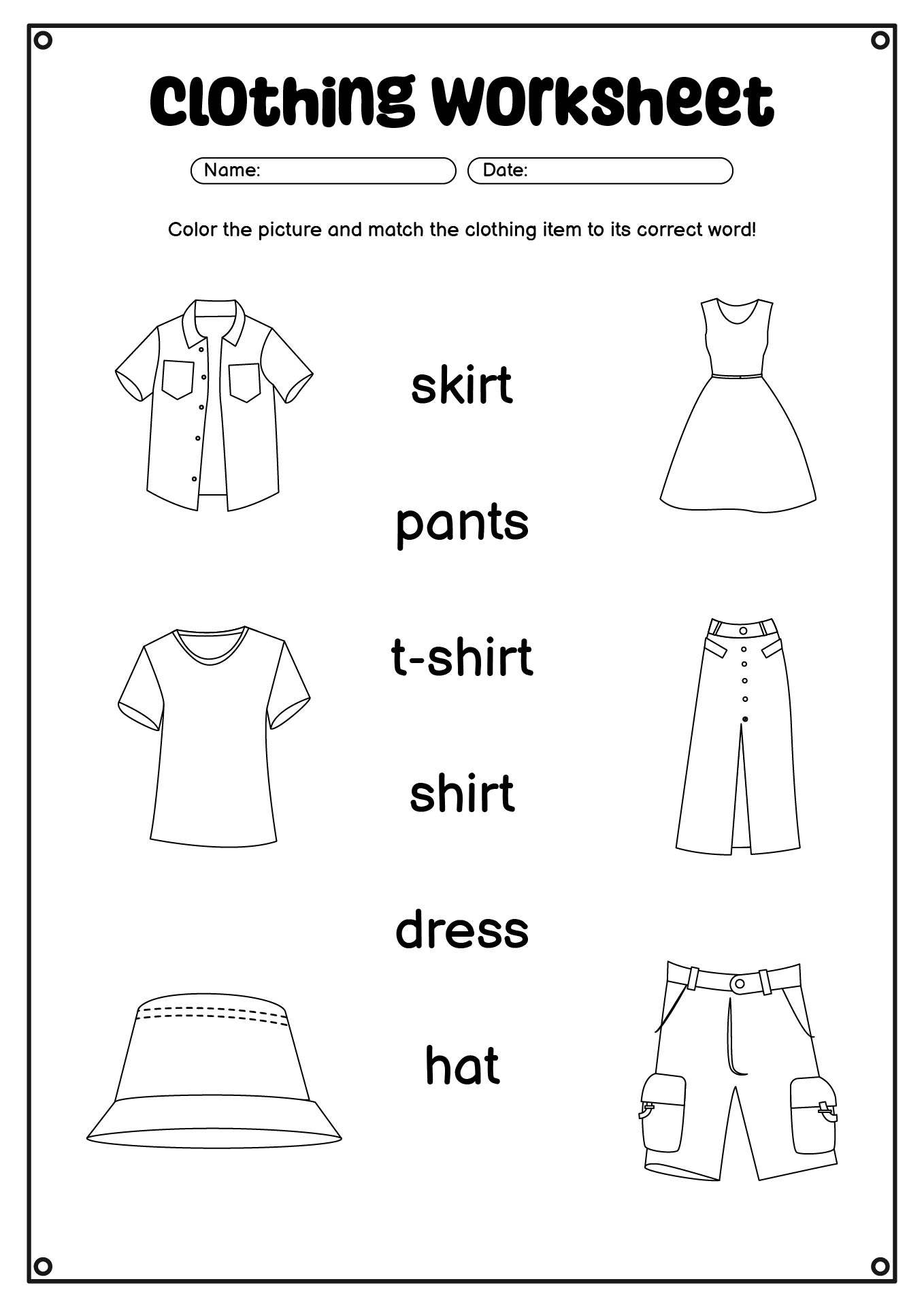 Clothing Worksheet

Name:

Date:

Color the picture and match the clothing item to its correct word!

skirt

pants

t-shirt

shirt

dress

hat